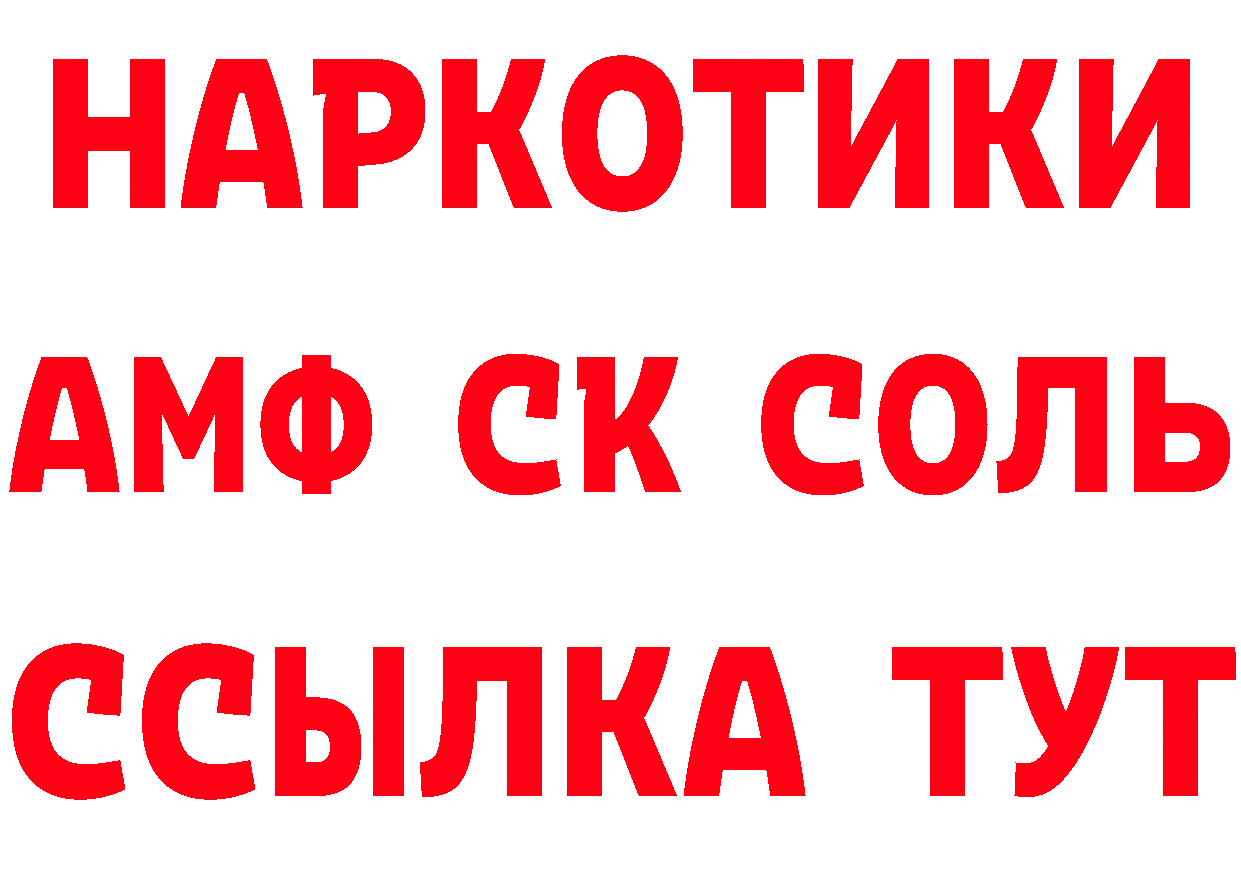 НАРКОТИКИ

АМФ СК СОЛЬ

ССЫЛКА ТУТ